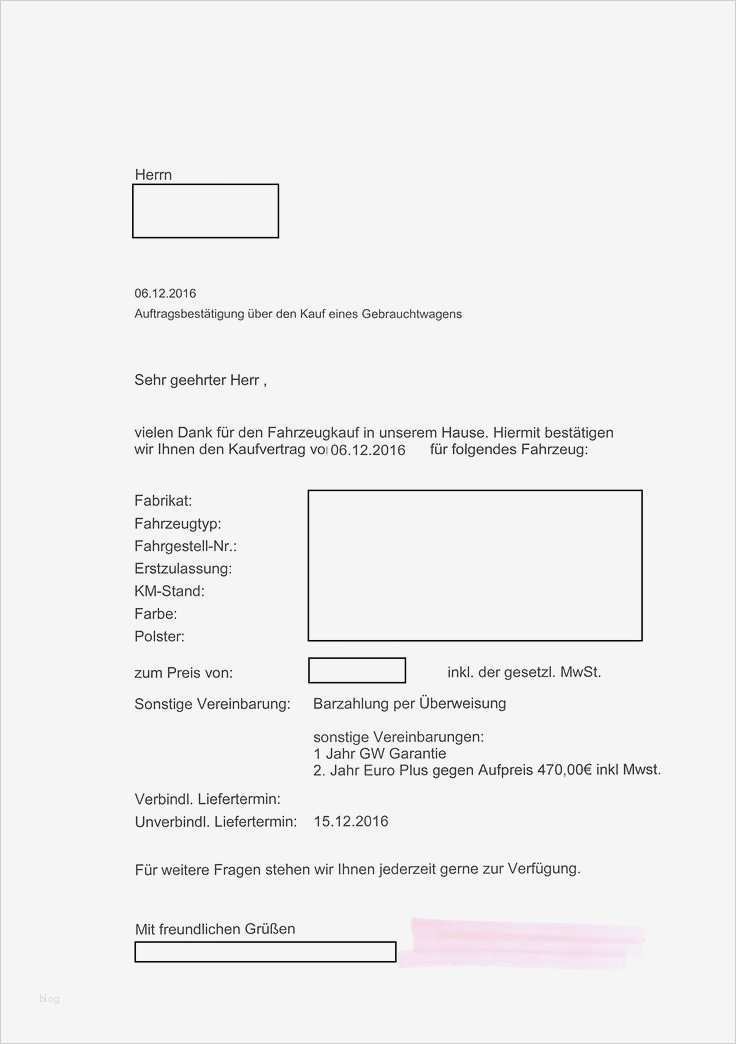 Herrn

06.12.2016
Auftragsbestätigung über den Kauf eines Gebrauchtwagens

Sehr geehrter Herr ,

vielen Dank für den Fahrzeugkauf in unserem Hause. Hiermit bestätigen wir Ihnen den Kaufvertrag vo 06.12.2016 für folgendes Fahrzeug:

Fabrikat:
Fahrzeugtyp:
Fahrgestell-Nr.:
Erstzulassung:
KM-Stand:
Farbe:
Polster:

zum Preis von: inkl. der gesetzl. MwSt.

Sonstige Vereinbarung: Barzahlung per Überweisung

sonstige Vereinbarungen:
1 Jahr GW Garantie
2. Jahr Euro Plus gegen Aufpreis 470,00€ inkl Mwst.

Verbindl. Liefertermin:
Unverbindl. Liefertermin: 15.12.2016

Für weitere Fragen stehen wir Ihnen jederzeit gerne zur Verfügung.

Mit freundlichen Grüßen

blog